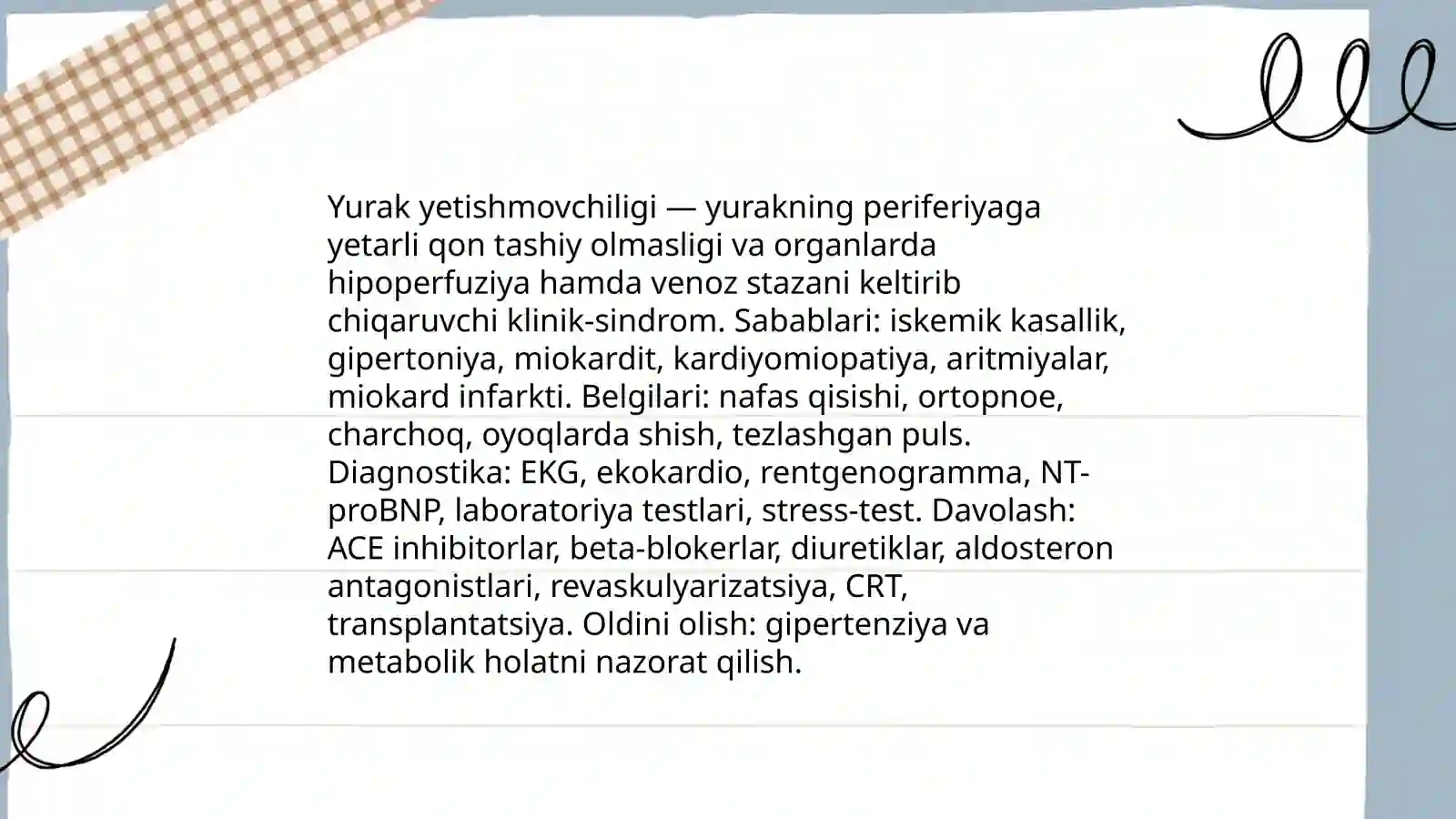 Yurak yetishmovchiligi — yurakning periferiyaga yetarli qon tashiy olmasligi va organlarda hipoperfuziya hamda venoz stazani keltirib chiqaruvchi klinik-sindrom. Sabablari: iskemik kasallik, gipertoniya, miokardit, kardiyomiopatiya, aritmiyalar, miokard infarkti. Belgilari: nafas qisishi, ortopnoe, charchoq, oyoqlarda shish, tezlashgan puls. Diagnostika: EKG, ekokardio, rentgenogramma, NT-proBNP, laboratoriya testlari, stress-test. Davolash: ACE inhibitorlar, beta-blokerlar, diuretiklar, aldosteron antagonistlari, revaskulyarizatsiya, CRT, transplantatsiya. Oldini olish: gipertenziya va metabolik holatni nazorat qilish.